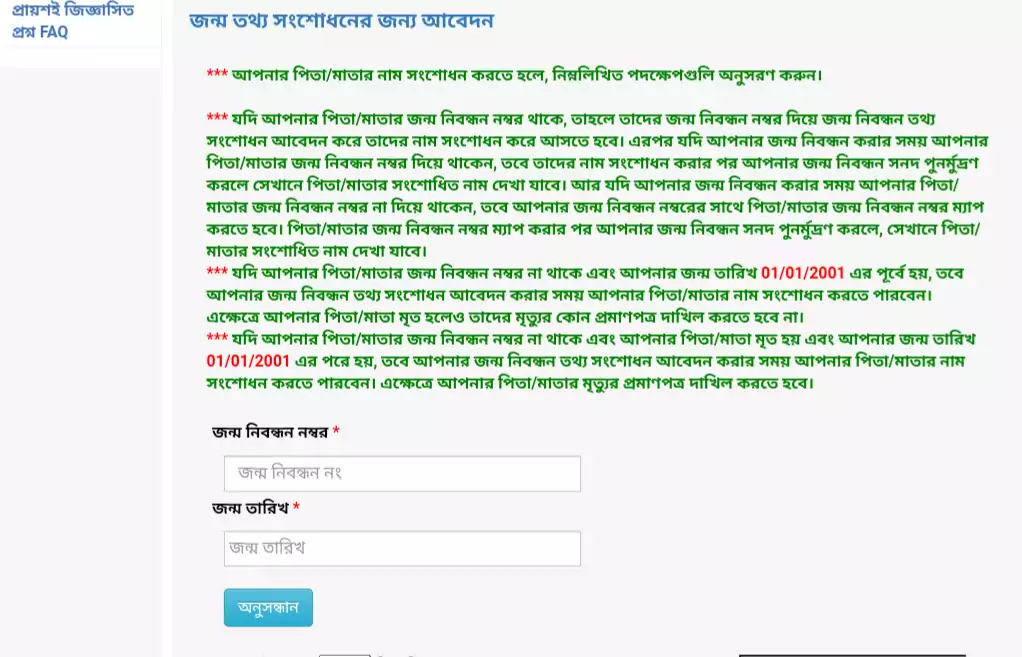 প্রায়শই জিজ্ঞাসিত প্রশ্ন FAQ

জন্ম তথ্য সংশোধনের জন্য আবেদন

*** আপনার পিতা/মাতার নাম সংশোধন করতে হলে, নিম্নলিখিত পদক্ষেপগুলি অনুসরণ করুন।

*** যদি আপনার পিতা/মাতার জন্ম নিবন্ধন নম্বর থাকে, তাহলে তাদের জন্ম নিবন্ধন নম্বর দিয়ে জন্ম নিবন্ধন তথ্য সংশোধন আবেদন করে তাদের নাম সংশোধন করে আসতে হবে। এরপর যদি আপনার জন্ম নিবন্ধন করার সময় আপনার পিতা/মাতার জন্ম নিবন্ধন নম্বর দিয়ে থাকেন, তবে তাদের নাম সংশোধন করার পর আপনার জন্ম নিবন্ধন সনদ পুনর্মুদ্রণ করলে সেখানে পিতা/মাতার সংশোধিত নাম দেখা যাবে। আর যদি আপনার জন্ম নিবন্ধন করার সময় আপনার পিতা/মাতার জন্ম নিবন্ধন নম্বর না দিয়ে থাকেন, তবে আপনার জন্ম নিবন্ধন নম্বরের সাথে পিতা/মাতার জন্ম নিবন্ধন নম্বর ম্যাপ করতে হবে। পিতা/মাতার জন্ম নিবন্ধন নম্বর ম্যাপ করার পর আপনার জন্ম নিবন্ধন সনদ পুনর্মুদ্রণ করলে, সেখানে পিতা/মাতার সংশোধিত নাম দেখা যাবে।
*** যদি আপনার পিতা/মাতার জন্ম নিবন্ধন নম্বর না থাকে এবং আপনার জন্ম তারিখ 01/01/2001 এর পূর্বে হয়, তবে আপনার জন্ম নিবন্ধন তথ্য সংশোধন আবেদন করার সময় আপনার পিতা/মাতার নাম সংশোধন করতে পারবেন। এক্ষেত্রে আপনার পিতা/মাতা মৃত হলেও তাদের মৃত্যুর কোন প্রমাণপত্র দাখিল করতে হবে না।
*** যদি আপনার পিতা/মাতার জন্ম নিবন্ধন নম্বর না থাকে এবং আপনার পিতা/মাতা মৃত হয় এবং আপনার জন্ম তারিখ 01/01/2001 এর পরে হয়, তবে আপনার জন্ম নিবন্ধন তথ্য সংশোধন আবেদন করার সময় আপনার পিতা/মাতার নাম সংশোধন করতে পারবেন। এক্ষেত্রে আপনার পিতা/মাতার মৃত্যুর প্রমাণপত্র দাখিল করতে হবে।

জন্ম নিবন্ধন নম্বর *
জন্ম নিবন্ধন নং

জন্ম তারিখ *
জন্ম তারিখ

অনুসন্ধান